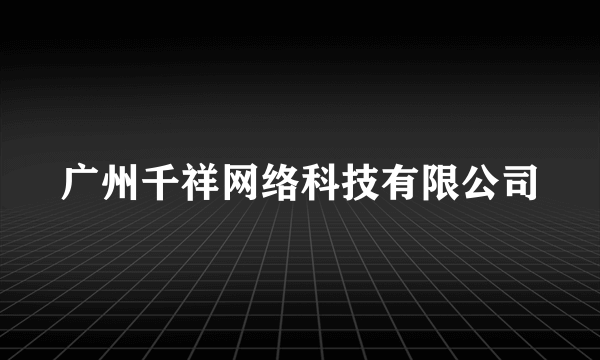 广州千祥网络科技有限公司